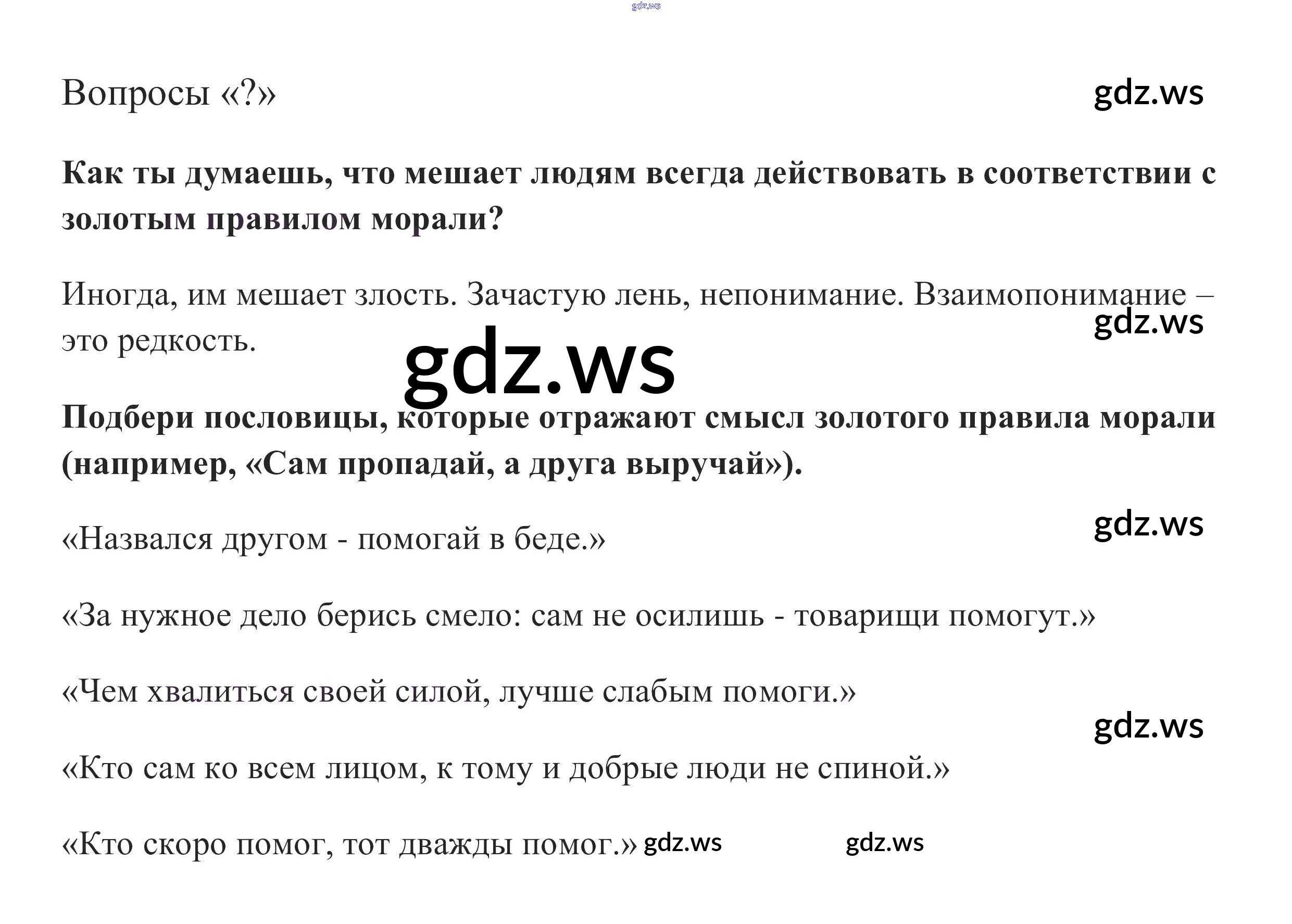 gdz.ws

Вопросы «?» gdz.ws

Как ты думаешь, что мешает людям всегда действовать в соответствии с золотым правилом морали?

Иногда, им мешает злость. Зачастую лень, непонимание. Взаимопонимание – это редкость. gdz.ws

gdz.ws

Подбери пословицы, которые отражают смысл золотого правила морали (например, «Сам пропадай, а друга выручай»).

gdz.ws

«Назвался другом - помогай в беде.»

«За нужное дело берись смело: сам не осилишь - товарищи помогут.»

«Чем хвалиться своей силой, лучше слабым помоги.»

gdz.ws

«Кто сам ко всем лицом, к тому и добрые люди не спиной.»

«Кто скоро помог, тот дважды помог.» gdz.ws gdz.ws